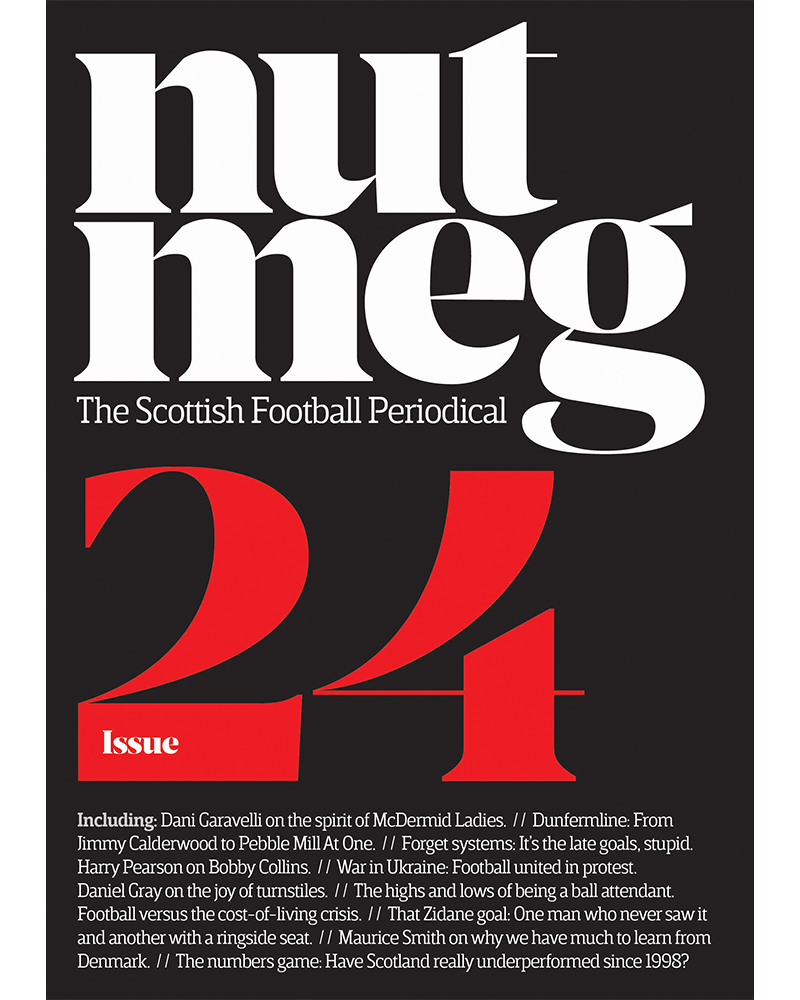 nut
meg
The Scottish Football Periodical

24
Issue

Including: Dani Garavelli on the spirit of McDermid Ladies. // Dunfermline: From Jimmy Calderwood to Pebble Mill At One. // Forget systems: It's the late goals, stupid. Harry Pearson on Bobby Collins. // War in Ukraine: Football united in protest. Daniel Gray on the joy of turnstiles. // The highs and lows of being a ball attendant. Football versus the cost-of-living crisis. // That Zidane goal: One man who never saw it and another with a ringside seat. // Maurice Smith on why we have much to learn from Denmark. // The numbers game: Have Scotland really underperformed since 1998?